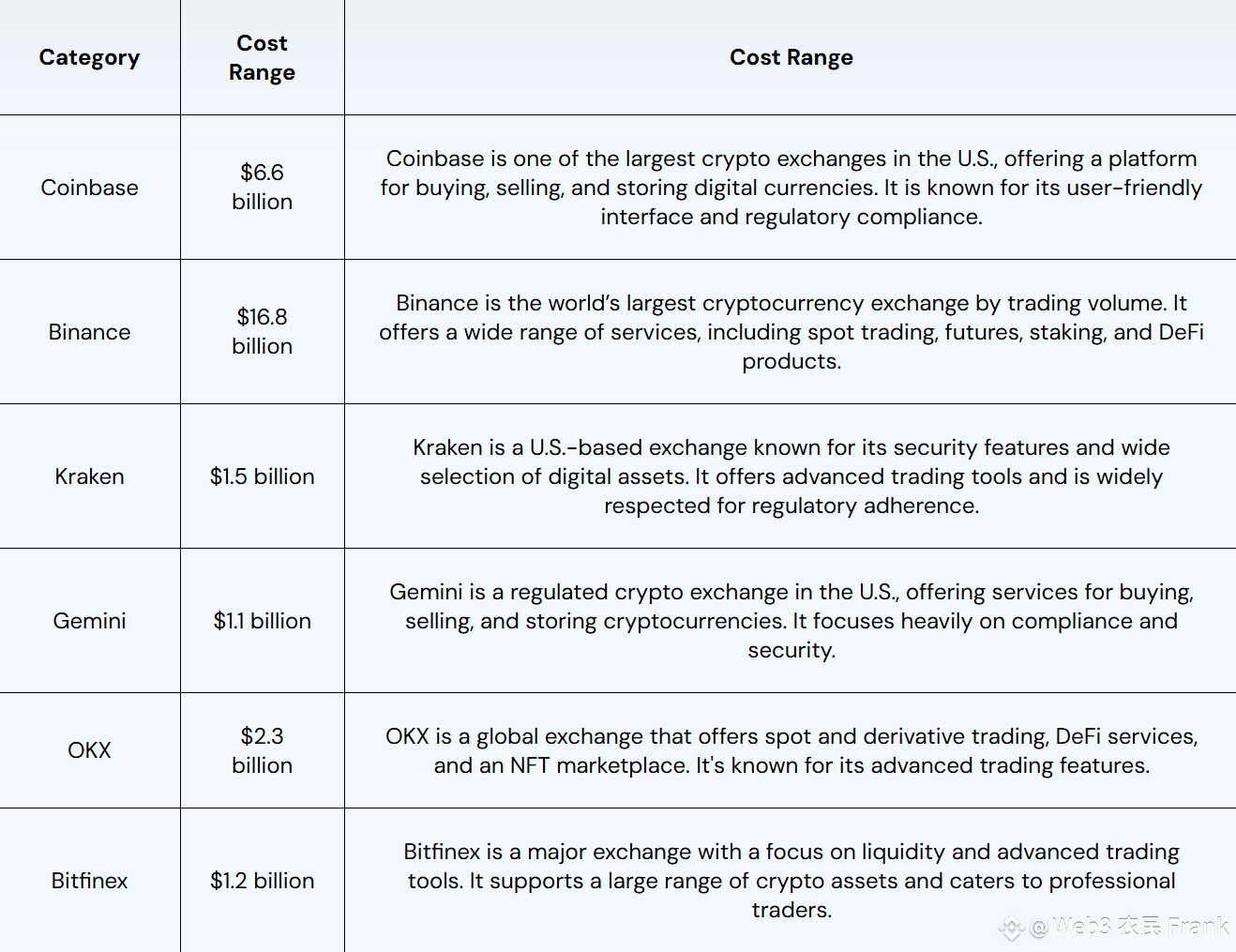 | Category | Cost Range | Cost Range |
|---|---|---|
| Coinbase | $6.6 billion | Coinbase is one of the largest crypto exchanges in the U.S., offering a platform for buying, selling, and storing digital currencies. It is known for its user-friendly interface and regulatory compliance. |
| Binance | $16.8 billion | Binance is the world's largest cryptocurrency exchange by trading volume. It offers a wide range of services, including spot trading, futures, staking, and DeFi products. |
| Kraken | $1.5 billion | Kraken is a U.S.-based exchange known for its security features and wide selection of digital assets. It offers advanced trading tools and is widely respected for regulatory adherence. |
| Gemini | $1.1 billion | Gemini is a regulated crypto exchange in the U.S., offering services for buying, selling, and storing cryptocurrencies. It focuses heavily on compliance and security. |
| OKX | $2.3 billion | OKX is a global exchange that offers spot and derivative trading, DeFi services, and an NFT marketplace. It's known for its advanced trading features. |
| Bitfinex | $1.2 billion | Bitfinex is a major exchange with a focus on liquidity and advanced trading tools. It supports a large range of crypto assets and caters to professional traders. |

@Web3 农民 Frank